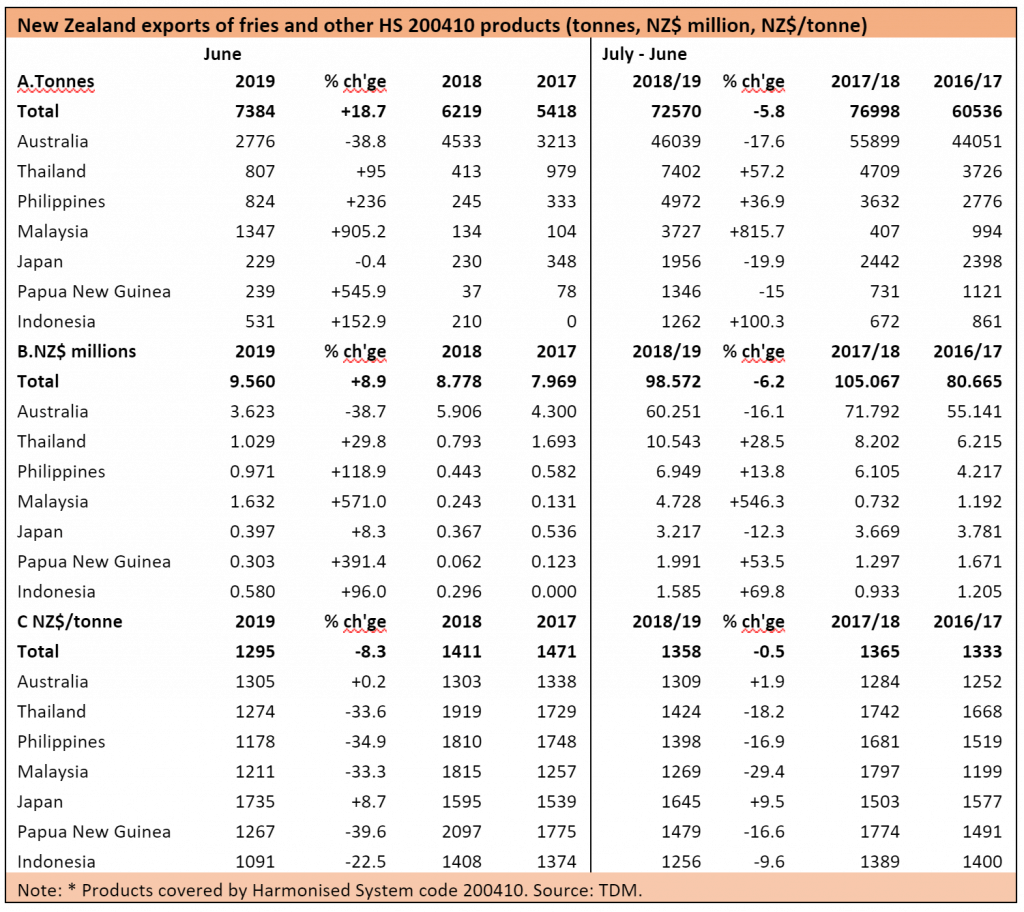 New Zealand exports of fries and other HS 200410 products (tonnes, NZ$ million, NZ$/tonne)

| | June | | | | July - June | | | |
|---|---|---|---|---|---|---|---|---|
| A.Tonnes | 2019 | % ch'ge | 2018 | 2017 | 2018/19 | % ch'ge | 2017/18 | 2016/17 |
| Total | 7384 | +18.7 | 6219 | 5418 | 72570 | -5.8 | 76998 | 60536 |
| Australia | 2776 | -38.8 | 4533 | 3213 | 46039 | -17.6 | 55899 | 44051 |
| Thailand | 807 | +95 | 413 | 979 | 7402 | +57.2 | 4709 | 3726 |
| Philippines | 824 | +236 | 245 | 333 | 4972 | +36.9 | 3632 | 2776 |
| Malaysia | 1347 | +905.2 | 134 | 104 | 3727 | +815.7 | 407 | 994 |
| Japan | 229 | -0.4 | 230 | 348 | 1956 | -19.9 | 2442 | 2398 |
| Papua New Guinea | 239 | +545.9 | 37 | 78 | 1346 | -15 | 731 | 1121 |
| Indonesia | 531 | +152.9 | 210 | 0 | 1262 | +100.3 | 672 | 861 |
| B.NZ$ millions | 2019 | % ch'ge | 2018 | 2017 | 2018/19 | % ch'ge | 2017/18 | 2016/17 |
| Total | 9.560 | +8.9 | 8.778 | 7.969 | 98.572 | -6.2 | 105.067 | 80.665 |
| Australia | 3.623 | -38.7 | 5.906 | 4.300 | 60.251 | -16.1 | 71.792 | 55.141 |
| Thailand | 1.029 | +29.8 | 0.793 | 1.693 | 10.543 | +28.5 | 8.202 | 6.215 |
| Philippines | 0.971 | +118.9 | 0.443 | 0.582 | 6.949 | +13.8 | 6.105 | 4.217 |
| Malaysia | 1.632 | +571.0 | 0.243 | 0.131 | 4.728 | +546.3 | 0.732 | 1.192 |
| Japan | 0.397 | +8.3 | 0.367 | 0.536 | 3.217 | -12.3 | 3.669 | 3.781 |
| Papua New Guinea | 0.303 | +391.4 | 0.062 | 0.123 | 1.991 | +53.5 | 1.297 | 1.671 |
| Indonesia | 0.580 | +96.0 | 0.296 | 0.000 | 1.585 | +69.8 | 0.933 | 1.205 |
| C NZ$/tonne | 2019 | % ch'ge | 2018 | 2017 | 2018/19 | % ch'ge | 2017/18 | 2016/17 |
| Total | 1295 | -8.3 | 1411 | 1471 | 1358 | -0.5 | 1365 | 1333 |
| Australia | 1305 | +0.2 | 1303 | 1338 | 1309 | +1.9 | 1284 | 1252 |
| Thailand | 1274 | -33.6 | 1919 | 1729 | 1424 | -18.2 | 1742 | 1668 |
| Philippines | 1178 | -34.9 | 1810 | 1748 | 1398 | -16.9 | 1681 | 1519 |
| Malaysia | 1211 | -33.3 | 1815 | 1257 | 1269 | -29.4 | 1797 | 1199 |
| Japan | 1735 | +8.7 | 1595 | 1539 | 1645 | +9.5 | 1503 | 1577 |
| Papua New Guinea | 1267 | -39.6 | 2097 | 1775 | 1479 | -16.6 | 1774 | 1491 |
| Indonesia | 1091 | -22.5 | 1408 | 1374 | 1256 | -9.6 | 1389 | 1400 |

Note: * Products covered by Harmonised System code 200410. Source: TDM.